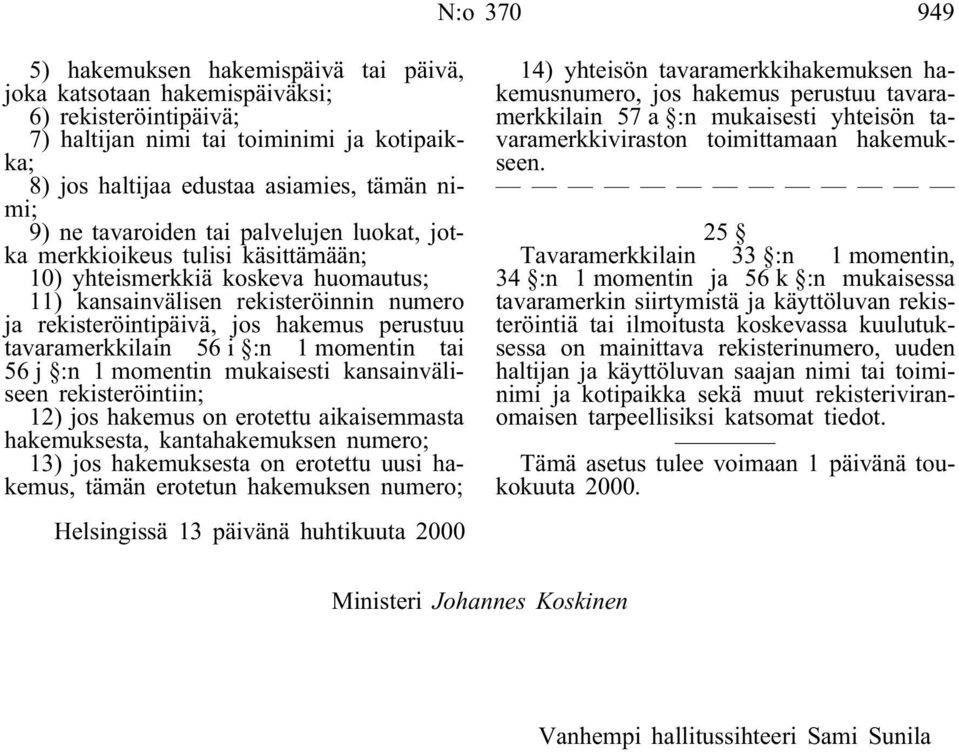 N:o 370 949

5) hakemuksen hakemispäivä tai päivä, joka katsotaan hakemispäiväksi;
6) rekisteröintipäivä;
7) haltijan nimi tai toiminimi ja kotipaikka;
8) jos haltijaa edustaa asiamies, tämän nimi;
9) ne tavaroiden tai palvelujen luokat, jotka merkkioikeus tulisi käsittämään;
10) yhteismerkkiä koskeva huomautus;
11) kansainvälisen rekisteröinnin numero ja rekisteröintipäivä, jos hakemus perustuu tavaramerkkilain 56 i §:n 1 momentin tai 56 j §:n 1 momentin mukaisesti kansainväliseen rekisteröintiin;
12) jos hakemus on erotettu aikaisemmasta hakemuksesta, kantahakemuksen numero;
13) jos hakemuksesta on erotettu uusi hakemus, tämän erotetun hakemuksen numero;

14) yhteisön tavaramerkkihakemuksen hakemusnumero, jos hakemus perustuu tavaramerkkilain 57 a §:n mukaisesti yhteisön tavaramerkkiviraston toimittamaan hakemukseen.
— — — — — — — — — — — — —

25 §
Tavaramerkkilain 33 §:n 1 momentin, 34 §:n 1 momentin ja 56 k §:n mukaisessa tavaramerkin siirtymistä ja käyttöluvan rekisteröintiä tai ilmoitusta koskevassa kuulutuksessa on mainittava rekisterinumero, uuden haltijan ja käyttöluvan saajan nimi tai toiminimi ja kotipaikka sekä muut rekisteriviranomaisen tarpeellisiksi katsomat tiedot.

Tämä asetus tulee voimaan 1 päivänä toukokuuta 2000.

Helsingissä 13 päivänä huhtikuuta 2000

Ministeri Johannes Koskinen

Vanhempi hallitussihteeri Sami Sunila